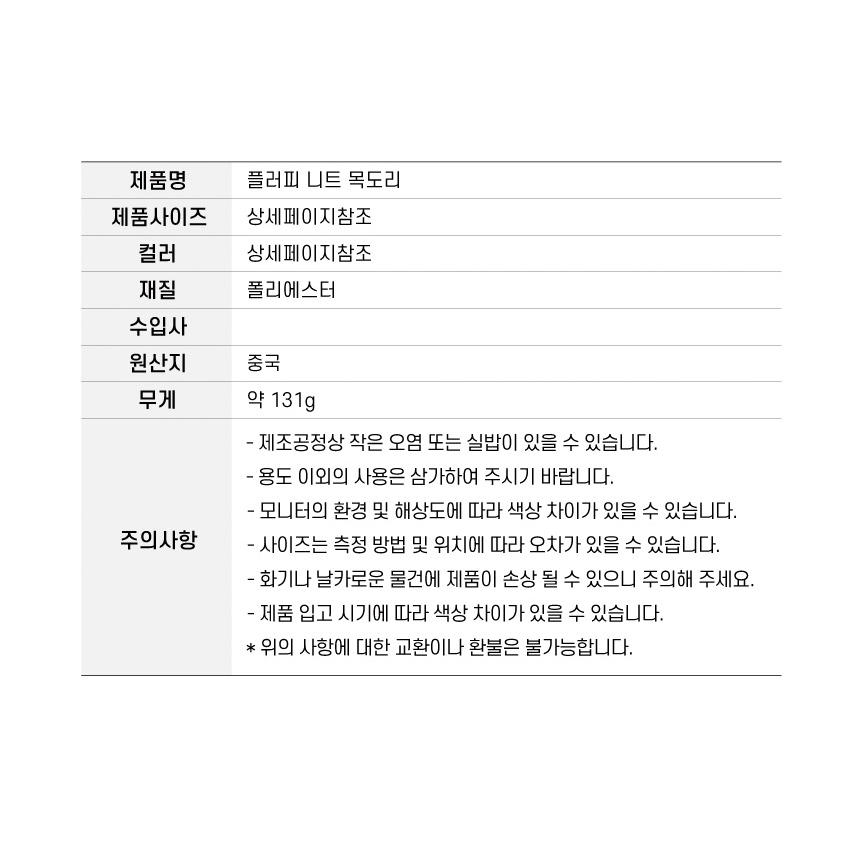 | 제품명 | 플러피 니트 목도리 |
|---|---|
| 제품사이즈 | 상세페이지참조 |
| 컬러 | 상세페이지참조 |
| 재질 | 폴리에스터 |
| 수입사 | |
| 원산지 | 중국 |
| 무게 | 약 131g |
| 주의사항 | - 제조공정상 작은 오염 또는 실밥이 있을 수 있습니다.<br>- 용도 이외의 사용은 삼가하여 주시기 바랍니다.<br>- 모니터의 환경 및 해상도에 따라 색상 차이가 있을 수 있습니다.<br>- 사이즈는 측정 방법 및 위치에 따라 오차가 있을 수 있습니다.<br>- 화기나 날카로운 물건에 제품이 손상 될 수 있으니 주의해 주세요.<br>- 제품 입고 시기에 따라 색상 차이가 있을 수 있습니다.<br>* 위의 사항에 대한 교환이나 환불은 불가능합니다. |